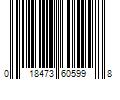 0 18473 60599 8